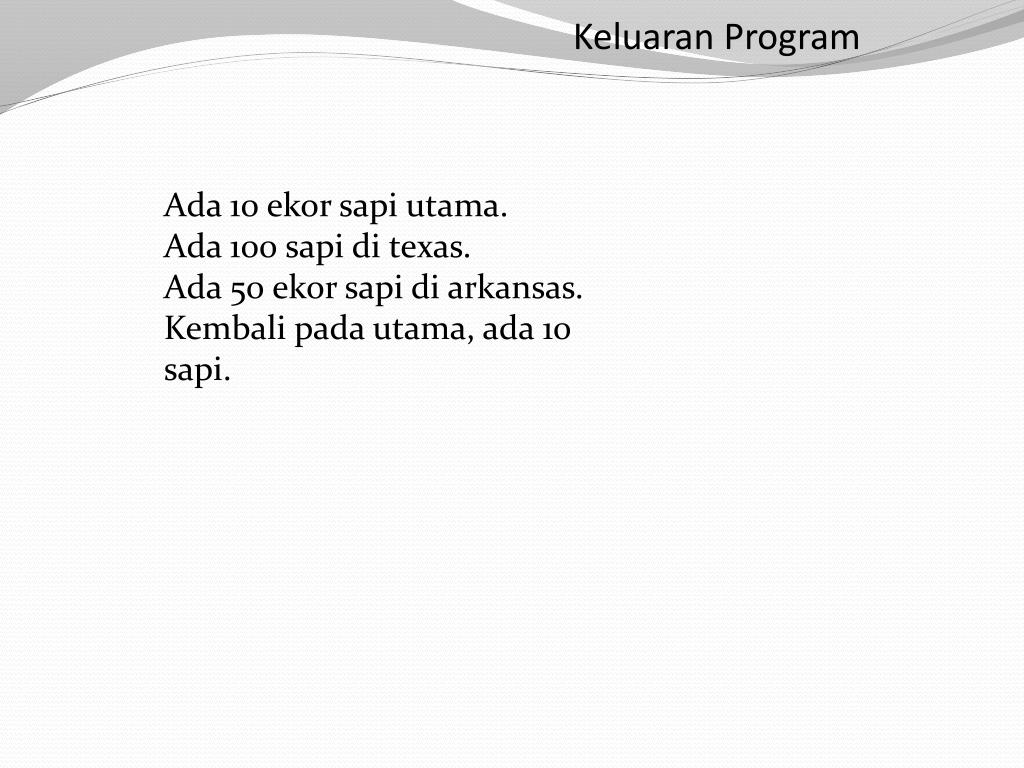 Keluaran Program

Ada 10 ekor sapi utama.
Ada 100 sapi di texas.
Ada 50 ekor sapi di arkansas.
Kembali pada utama, ada 10 sapi.